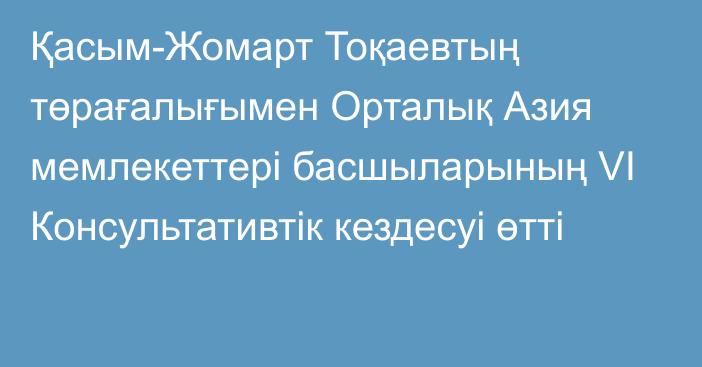 Қасым-Жомарт Тоқаевтың төрағалығымен Орталық Азия мемлекеттері басшыларының VI Консультативтік кездесуі өтті